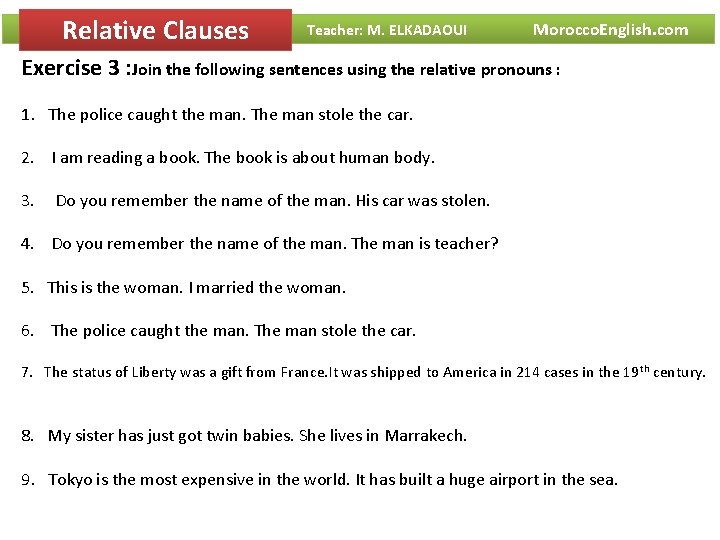 Relative Clauses Teacher: M. ELKADAOUI MoroccoEnglish.com

Exercise 3 :Join the following sentences using the relative pronouns :

1. The police caught the man. The man stole the car.

2. I am reading a book. The book is about human body.

3. Do you remember the name of the man. His car was stolen.

4. Do you remember the name of the man. The man is teacher?

5. This is the woman. I married the woman.

6. The police caught the man. The man stole the car.

7. The status of Liberty was a gift from France.It was shipped to America in 214 cases in the 19$^{th}$ century.

8. My sister has just got twin babies. She lives in Marrakech.

9. Tokyo is the most expensive in the world. It has built a huge airport in the sea.